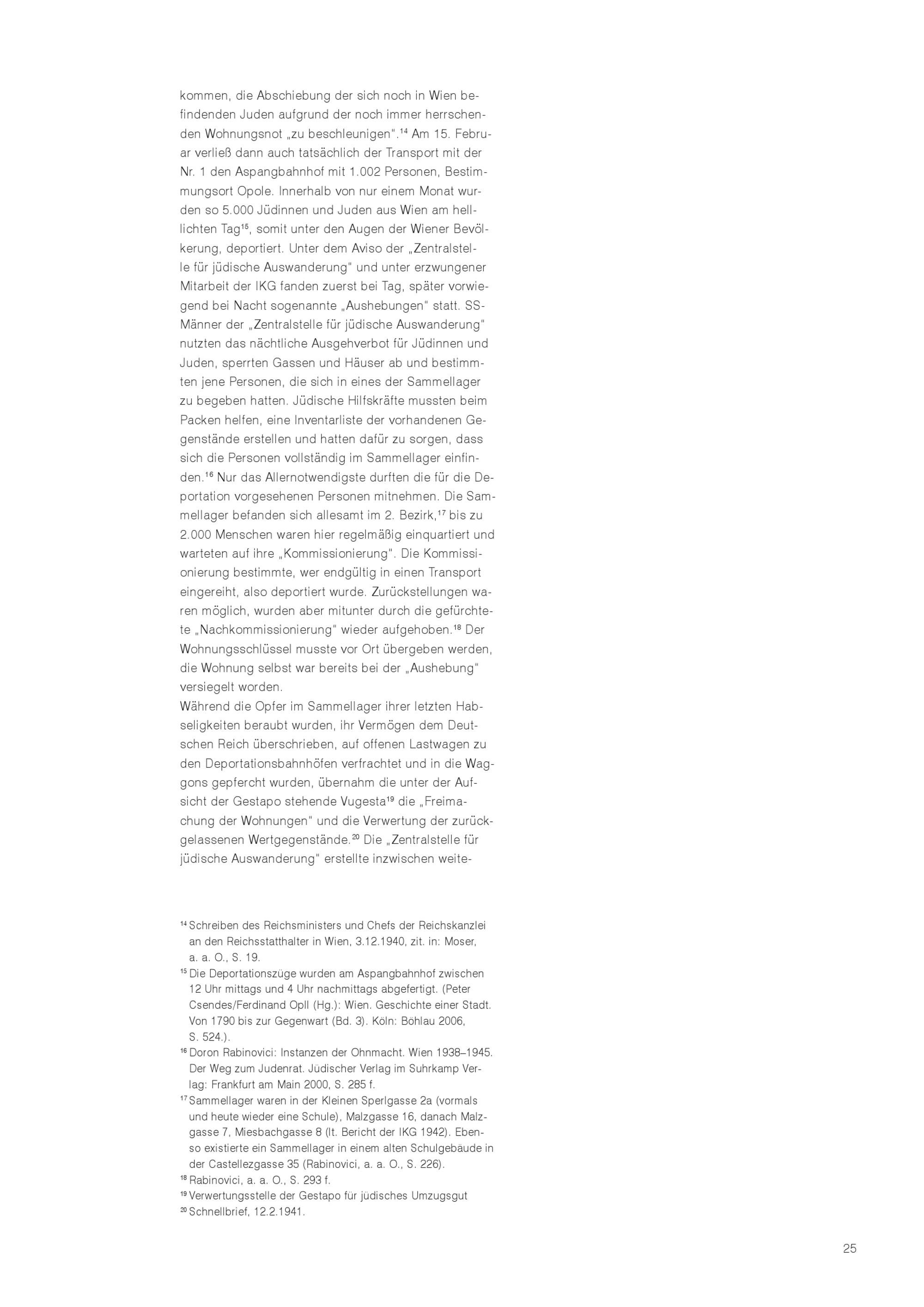 kommen, die Abschiebung der sich noch in Wien befindenden Juden aufgrund der noch immer herrschenden Wohnungsnot „zu beschleunigen".$^{14}$ Am 15. Februar verließ dann auch tatsächlich der Transport mit der Nr. 1 den Aspangbahnhof mit 1.002 Personen, Bestimmungsort Opole. Innerhalb von nur einem Monat wurden so 5.000 Jüdinnen und Juden aus Wien am helllichten Tag$^{15}$, somit unter den Augen der Wiener Bevölkerung, deportiert. Unter dem Aviso der „Zentralstelle für jüdische Auswanderung" und unter erzwungener Mitarbeit der IKG fanden zuerst bei Tag, später vorwiegend bei Nacht sogenannte „Aushebungen" statt. SS-Männer der „Zentralstelle für jüdische Auswanderung" nutzten das nächtliche Ausgehverbot für Jüdinnen und Juden, sperrten Gassen und Häuser ab und bestimmten jene Personen, die sich in eines der Sammellager zu begeben hatten. Jüdische Hilfskräfte mussten beim Packen helfen, eine Inventarliste der vorhandenen Gegenstände erstellen und hatten dafür zu sorgen, dass sich die Personen vollständig im Sammellager einfinden.$^{16}$ Nur das Allernotwendigste durften die für die Deportation vorgesehenen Personen mitnehmen. Die Sammellager befanden sich allesamt im 2. Bezirk,$^{17}$ bis zu 2.000 Menschen waren hier regelmäßig einquartiert und warteten auf ihre „Kommissionierung". Die Kommissionierung bestimmte, wer endgültig in einen Transport eingereiht, also deportiert wurde. Zurückstellungen waren möglich, wurden aber mitunter durch die gefürchtete „Nachkommissionierung" wieder aufgehoben.$^{18}$ Der Wohnungsschlüssel musste vor Ort übergeben werden, die Wohnung selbst war bereits bei der „Aushebung" versiegelt worden.
Während die Opfer im Sammellager ihrer letzten Habseligkeiten beraubt wurden, ihr Vermögen dem Deutschen Reich überschrieben, auf offenen Lastwagen zu den Deportationsbahnhöfen verfrachtet und in die Waggons gepfercht wurden, übernahm die unter der Aufsicht der Gestapo stehende Vugesta$^{19}$ die „Freimachung der Wohnungen" und die Verwertung der zurückgelassenen Wertgegenstände.$^{20}$ Die „Zentralstelle für jüdische Auswanderung" erstellte inzwischen weite-

$^{14}$ Schreiben des Reichsministers und Chefs der Reichskanzlei an den Reichsstatthalter in Wien, 3.12.1940, zit. in: Moser, a. a. O., S. 19.
$^{15}$ Die Deportationszüge wurden am Aspangbahnhof zwischen 12 Uhr mittags und 4 Uhr nachmittags abgefertigt. (Peter Csendes/Ferdinand Opll (Hg.): Wien. Geschichte einer Stadt. Von 1790 bis zur Gegenwart (Bd. 3). Köln: Böhlau 2006, S. 524.).
$^{16}$ Doron Rabinovici: Instanzen der Ohnmacht. Wien 1938–1945. Der Weg zum Judenrat. Jüdischer Verlag im Suhrkamp Verlag: Frankfurt am Main 2000, S. 285 f.
$^{17}$ Sammellager waren in der Kleinen Sperlgasse 2a (vormals und heute wieder eine Schule), Malzgasse 16, danach Malzgasse 7, Miesbachgasse 8 (lt. Bericht der IKG 1942). Ebenso existierte ein Sammellager in einem alten Schulgebäude in der Castellezgasse 35 (Rabinovici, a. a. O., S. 226).
$^{18}$ Rabinovici, a. a. O., S. 293 f.
$^{19}$ Verwertungsstelle der Gestapo für jüdisches Umzugsgut
$^{20}$ Schnellbrief, 12.2.1941.

25